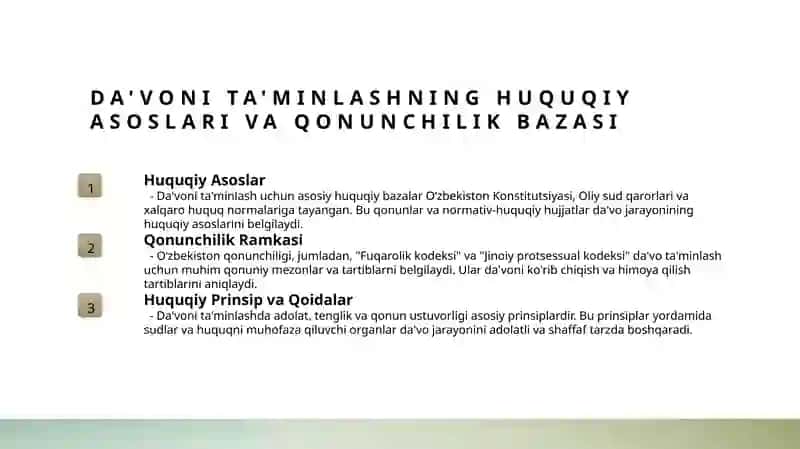 DA'VONI TA'MINLASHNING HUQUQIY ASOSLARI VA QONUNCHILIK BAZASI

1

Huquqiy Asoslar

- Da'voni ta'minlash uchun asosiy huquqiy bazalar O'zbekiston Konstitutsiyasi, Oliy sud qarorlari va xalqaro huquq normalariga tayangan. Bu qonunlar va normativ-huquqiy hujjatlar da'vo jarayonining huquqiy asoslarini belgilaydi.

2

Qonunchilik Ramkasi

- O'zbekiston qonunchiligi, jumladan, "Fuqarolik kodeksi" va "Jinoiy protsessual kodeksi" da'vo ta'minlash uchun muhim qonuniy mezonlar va tartiblarni belgilaydi. Ular da'voni ko'rib chiqish va himoya qilish tartiblarini aniqlaydi.

3

Huquqiy Prinsip va Qoidalar

- Da'voni ta'minlashda adolat, tenglik va qonun ustuvorligi asosiy prinsiplardir. Bu prinsiplar yordamida sudlar va huquqni muhofaza qiluvchi organlar da'vo jarayonini adolatli va shaffaf tarzda boshqaradi.